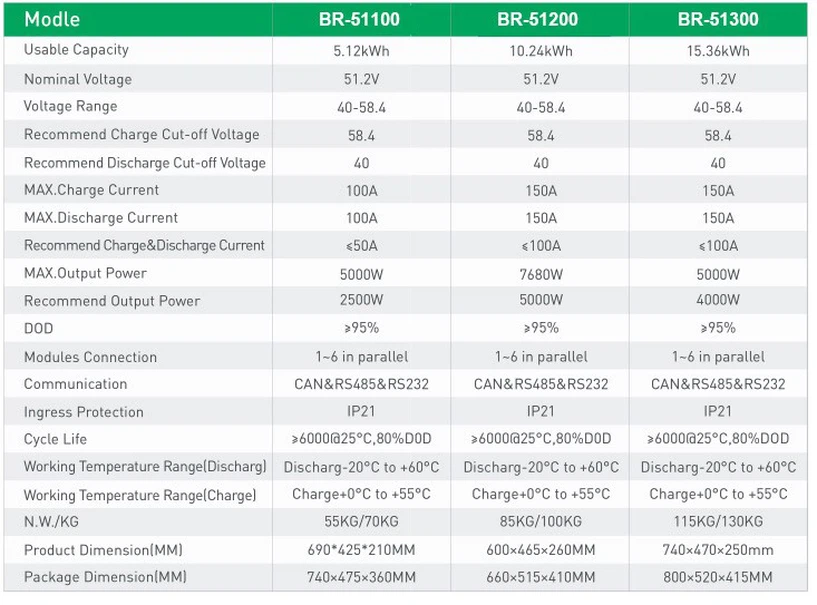 | Modle | BR-51100 | BR-51200 | BR-51300 |
|---|---|---|---|
| Usable Capacity | 5.12kWh | 10.24kWh | 15.36kWh |
| Nominal Voltage | 51.2V | 51.2V | 51.2V |
| Voltage Range | 40-58.4 | 40-58.4 | 40-58.4 |
| Recommend Charge Cut-off Voltage | 58.4 | 58.4 | 58.4 |
| Recommend Discharge Cut-off Voltage | 40 | 40 | 40 |
| MAX.Charge Current | 100A | 150A | 150A |
| MAX.Discharge Current | 100A | 150A | 150A |
| Recommend Charge&Discharge Current | ≤50A | ≤100A | ≤100A |
| MAX.Output Power | 5000W | 7680W | 5000W |
| Recommend Output Power | 2500W | 5000W | 4000W |
| DOD | ≥95% | ≥95% | ≥95% |
| Modules Connection | 1~6 in parallel | 1~6 in parallel | 1~6 in parallel |
| Communication | CAN&RS485&RS232 | CAN&RS485&RS232 | CAN&RS485&RS232 |
| Ingress Protection | IP21 | IP21 | IP21 |
| Cycle Life | ≥6000@25°C,80%DOD | ≥6000@25°C,80%DOD | ≥6000@25°C,80%DOD |
| Working Temperature Range(Discharg) | Discharg-20°C to +60°C | Discharg-20°C to +60°C | Discharg-20°C to +60°C |
| Working Temperature Range(Charge) | Charge+0°C to +55°C | Charge+0°C to +55°C | Charge+0°C to +55°C |
| N.W./KG | 55KG/70KG | 85KG/100KG | 115KG/130KG |
| Product Dimension(MM) | 690*425*210MM | 600×465×260MM | 740×470×250mm |
| Package Dimension(MM) | 740×475×360MM | 660×515×410MM | 800×520×415MM |